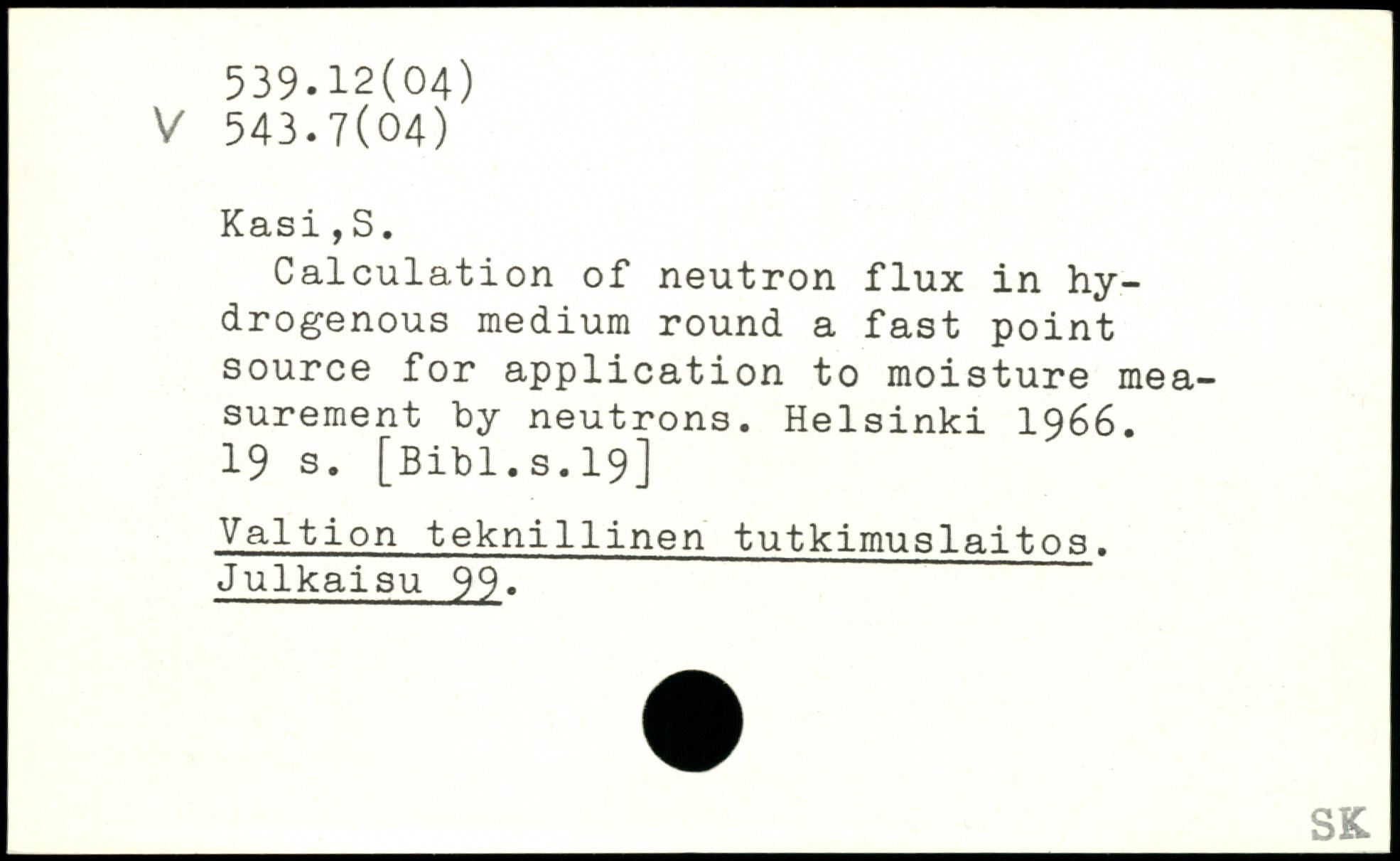 539.12(04)
V 543.7(04)

Kasi,S.

Calculation of neutron flux in hydrogenous medium round a fast point source for application to moisture measurement by neutrons. Helsinki 1966. 19 s. [Bibl.s.19]

Valtion teknillinen tutkimuslaitos. Julkaisu 99.

SK